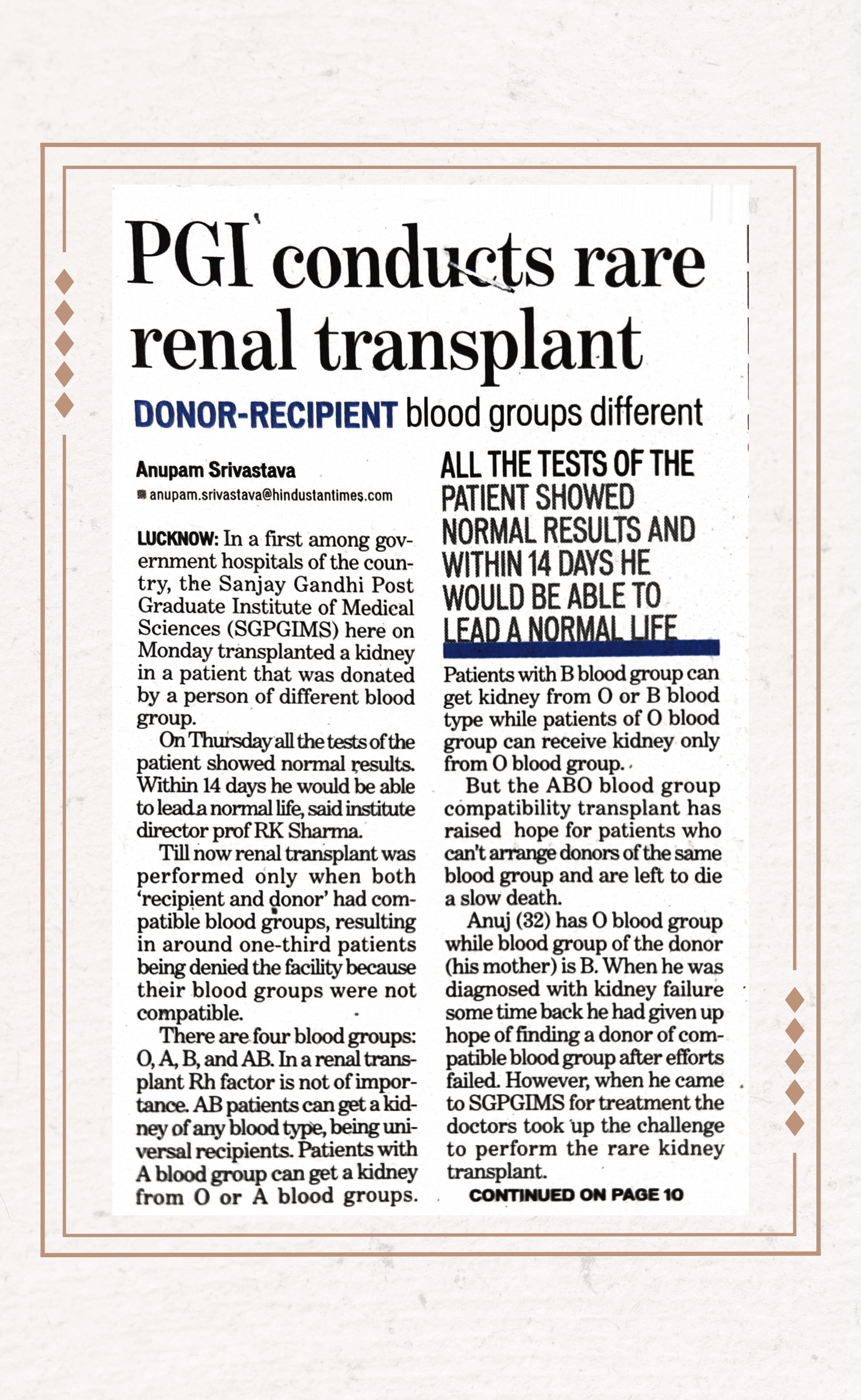 PGI conducts rare renal transplant

DONOR-RECIPIENT blood groups different

Anupam Srivastava
anupam.srivastava@hindustantimes.com

LUCKNOW: In a first among government hospitals of the country, the Sanjay Gandhi Post Graduate Institute of Medical Sciences (SGPGIMS) here on Monday transplanted a kidney in a patient that was donated by a person of different blood group.

On Thursday all the tests of the patient showed normal results. Within 14 days he would be able to lead a normal life, said institute director prof RK Sharma.

Till now renal transplant was performed only when both 'recipient and donor' had compatible blood groups, resulting in around one-third patients being denied the facility because their blood groups were not compatible.

There are four blood groups: O, A, B, and AB. In a renal transplant Rh factor is not of importance. AB patients can get a kidney of any blood type, being universal recipients. Patients with A blood group can get a kidney from O or A blood groups.

ALL THE TESTS OF THE PATIENT SHOWED NORMAL RESULTS AND WITHIN 14 DAYS HE WOULD BE ABLE TO LEAD A NORMAL LIFE

Patients with B blood group can get kidney from O or B blood type while patients of O blood group can receive kidney only from O blood group.

But the ABO blood group compatibility transplant has raised hope for patients who can't arrange donors of the same blood group and are left to die a slow death.

Anuj (32) has O blood group while blood group of the donor (his mother) is B. When he was diagnosed with kidney failure some time back he had given up hope of finding a donor of compatible blood group after efforts failed. However, when he came to SGPGIMS for treatment the doctors took up the challenge to perform the rare kidney transplant.

CONTINUED ON PAGE 10